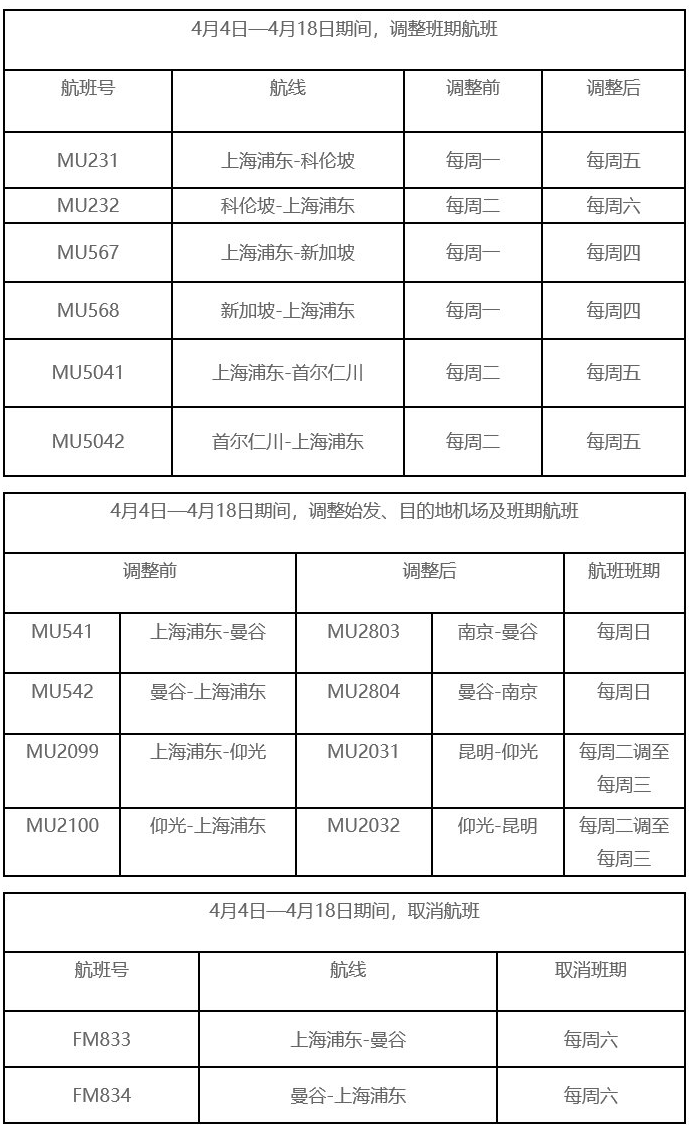 4月4日—4月18日期间，调整班期航班

| 航班号 | 航线 | 调整前 | 调整后 |
|---|---|---|---|
| MU231 | 上海浦东-科伦坡 | 每周一 | 每周五 |
| MU232 | 科伦坡-上海浦东 | 每周二 | 每周六 |
| MU567 | 上海浦东-新加坡 | 每周一 | 每周四 |
| MU568 | 新加坡-上海浦东 | 每周一 | 每周四 |
| MU5041 | 上海浦东-首尔仁川 | 每周二 | 每周五 |
| MU5042 | 首尔仁川-上海浦东 | 每周二 | 每周五 |

4月4日—4月18日期间，调整始发、目的地机场及班期航班

| 调整前 | | 调整后 | | 航班班期 |
|---|---|---|---|---|
| MU541 | 上海浦东-曼谷 | MU2803 | 南京-曼谷 | 每周日 |
| MU542 | 曼谷-上海浦东 | MU2804 | 曼谷-南京 | 每周日 |
| MU2099 | 上海浦东-仰光 | MU2031 | 昆明-仰光 | 每周二调至每周三 |
| MU2100 | 仰光-上海浦东 | MU2032 | 仰光-昆明 | 每周二调至每周三 |

4月4日—4月18日期间，取消航班

| 航班号 | 航线 | 取消班期 |
|---|---|---|
| FM833 | 上海浦东-曼谷 | 每周六 |
| FM834 | 曼谷-上海浦东 | 每周六 |